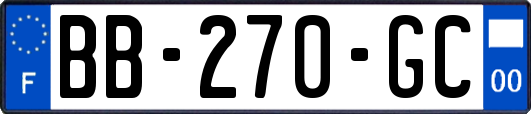 F

BB-270-GC

00